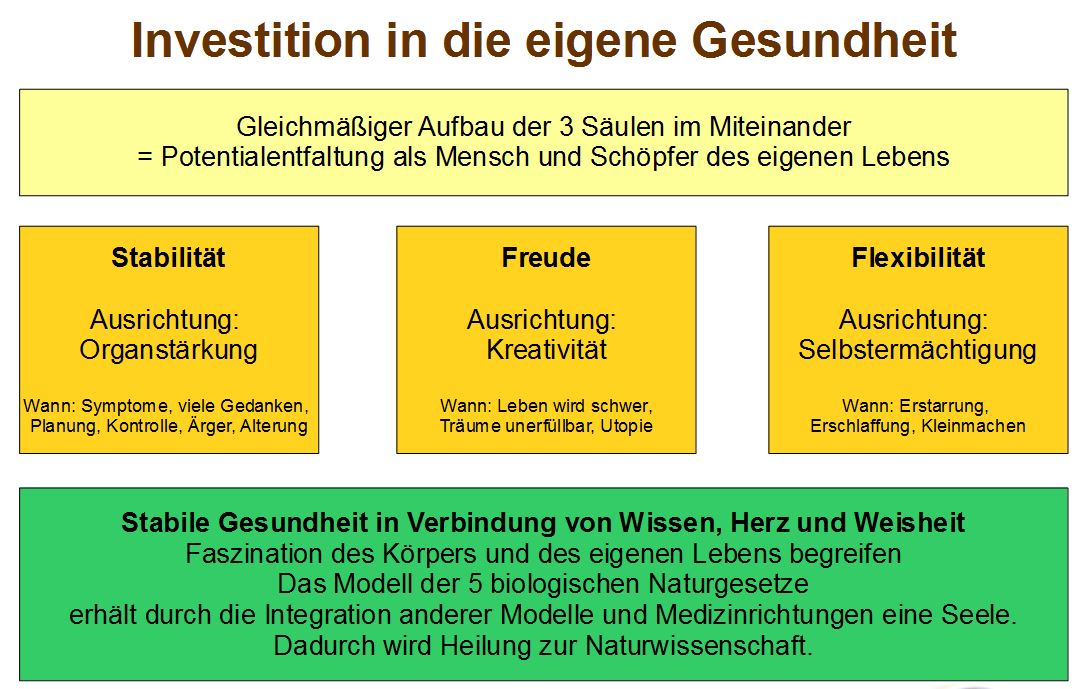 Investition in die eigene Gesundheit

Gleichmäßiger Aufbau der 3 Säulen im Miteinander
= Potentialentfaltung als Mensch und Schöpfer des eigenen Lebens

Stabilität

Ausrichtung:
Organstärkung

Wann: Symptome, viele Gedanken,
Planung, Kontrolle, Ärger, Alterung

Freude

Ausrichtung:
Kreativität

Wann: Leben wird schwer,
Träume unerfüllbar, Utopie

Flexibilität

Ausrichtung:
Selbstermächtigung

Wann: Erstarrung,
Erschlaffung, Kleinmachen

Stabile Gesundheit in Verbindung von Wissen, Herz und Weisheit
Faszination des Körpers und des eigenen Lebens begreifen
Das Modell der 5 biologischen Naturgesetze
erhält durch die Integration anderer Modelle und Medizinrichtungen eine Seele.
Dadurch wird Heilung zur Naturwissenschaft.